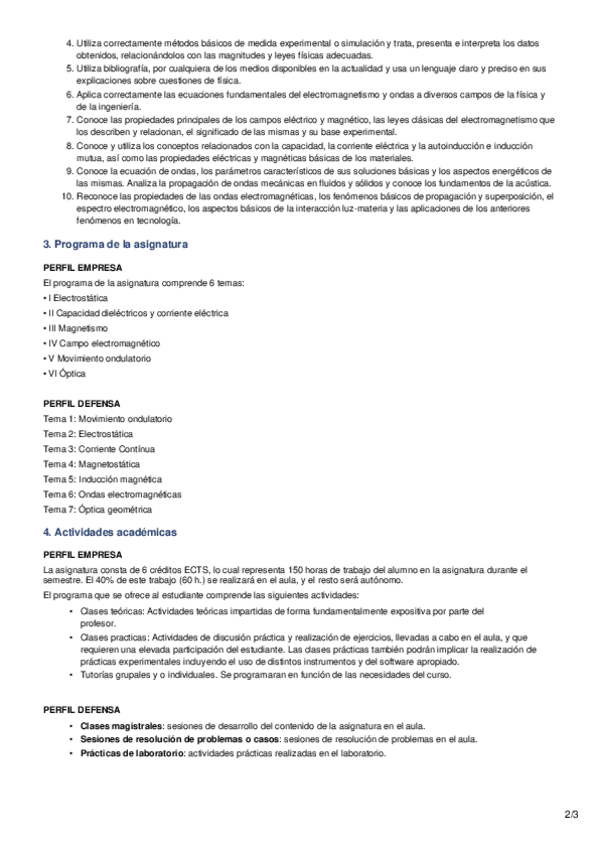 4. Utiliza correctamente métodos básicos de medida experimental o simulación y trata, presenta e interpreta los datos obtenidos, relacionándolos con las magnitudes y leyes físicas adecuadas.
5. Utiliza bibliografía, por cualquiera de los medios disponibles en la actualidad y usa un lenguaje claro y preciso en sus explicaciones sobre cuestiones de física.
6. Aplica correctamente las ecuaciones fundamentales del electromagnetismo y ondas a diversos campos de la física y de la ingeniería.
7. Conoce las propiedades principales de los campos eléctrico y magnético, las leyes clásicas del electromagnetismo que los describen y relacionan, el significado de las mismas y su base experimental.
8. Conoce y utiliza los conceptos relacionados con la capacidad, la corriente eléctrica y la autoinducción e inducción mutua, así como las propiedades eléctricas y magnéticas básicas de los materiales.
9. Conoce la ecuación de ondas, los parámetros característicos de sus soluciones básicas y los aspectos energéticos de las mismas. Analiza la propagación de ondas mecánicas en fluidos y sólidos y conoce los fundamentos de la acústica.
10. Reconoce las propiedades de las ondas electromagnéticas, los fenómenos básicos de propagación y superposición, el espectro electromagnético, los aspectos básicos de la interacción luz-materia y las aplicaciones de los anteriores fenómenos en tecnología.

3. Programa de la asignatura

PERFIL EMPRESA
El programa de la asignatura comprende 6 temas:
• I Electrostática
• II Capacidad dieléctricos y corriente eléctrica
• III Magnetismo
• IV Campo electromagnético
• V Movimiento ondulatorio
• VI Óptica

PERFIL DEFENSA
Tema 1: Movimiento ondulatorio
Tema 2: Electrostática
Tema 3: Corriente Contínua
Tema 4: Magnetostática
Tema 5: Inducción magnética
Tema 6: Ondas electromagnéticas
Tema 7: Óptica geométrica

4. Actividades académicas

PERFIL EMPRESA
La asignatura consta de 6 créditos ECTS, lo cual representa 150 horas de trabajo del alumno en la asignatura durante el semestre. El 40% de este trabajo (60 h.) se realizará en el aula, y el resto será autónomo.
El programa que se ofrece al estudiante comprende las siguientes actividades:
• Clases teóricas: Actividades teóricas impartidas de forma fundamentalmente expositiva por parte del profesor.
• Clases practicas: Actividades de discusión práctica y realización de ejercicios, llevadas a cabo en el aula, y que requieren una elevada participación del estudiante. Las clases prácticas también podrán implicar la realización de prácticas experimentales incluyendo el uso de distintos instrumentos y del software apropiado.
• Tutorías grupales y o individuales. Se programaran en función de las necesidades del curso.

PERFIL DEFENSA
• Clases magistrales: sesiones de desarrollo del contenido de la asignatura en el aula.
• Sesiones de resolución de problemas o casos: sesiones de resolución de problemas en el aula.
• Prácticas de laboratorio: actividades prácticas realizadas en el laboratorio.

2/3